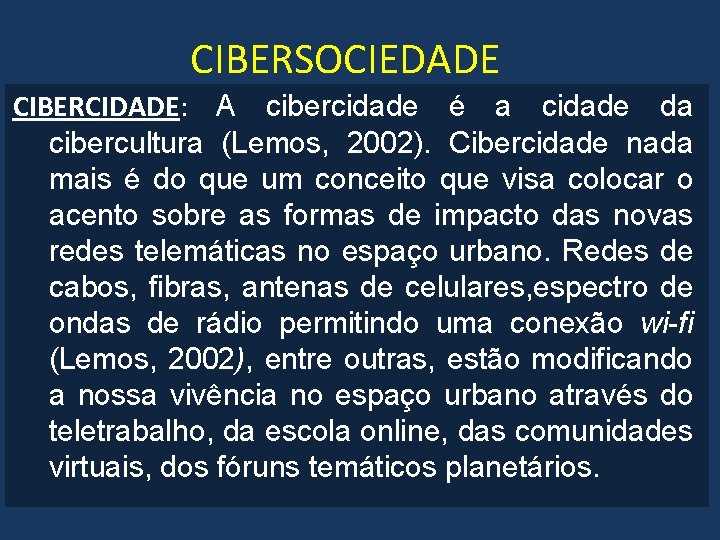 CIBERSOCIEDADE

CIBERCIDADE: A cibercidade é a cidade da cibercultura (Lemos, 2002). Cibercidade nada mais é do que um conceito que visa colocar o acento sobre as formas de impacto das novas redes telemáticas no espaço urbano. Redes de cabos, fibras, antenas de celulares,espectro de ondas de rádio permitindo uma conexão wi-fi (Lemos, 2002), entre outras, estão modificando a nossa vivência no espaço urbano através do teletrabalho, da escola online, das comunidades virtuais, dos fóruns temáticos planetários.